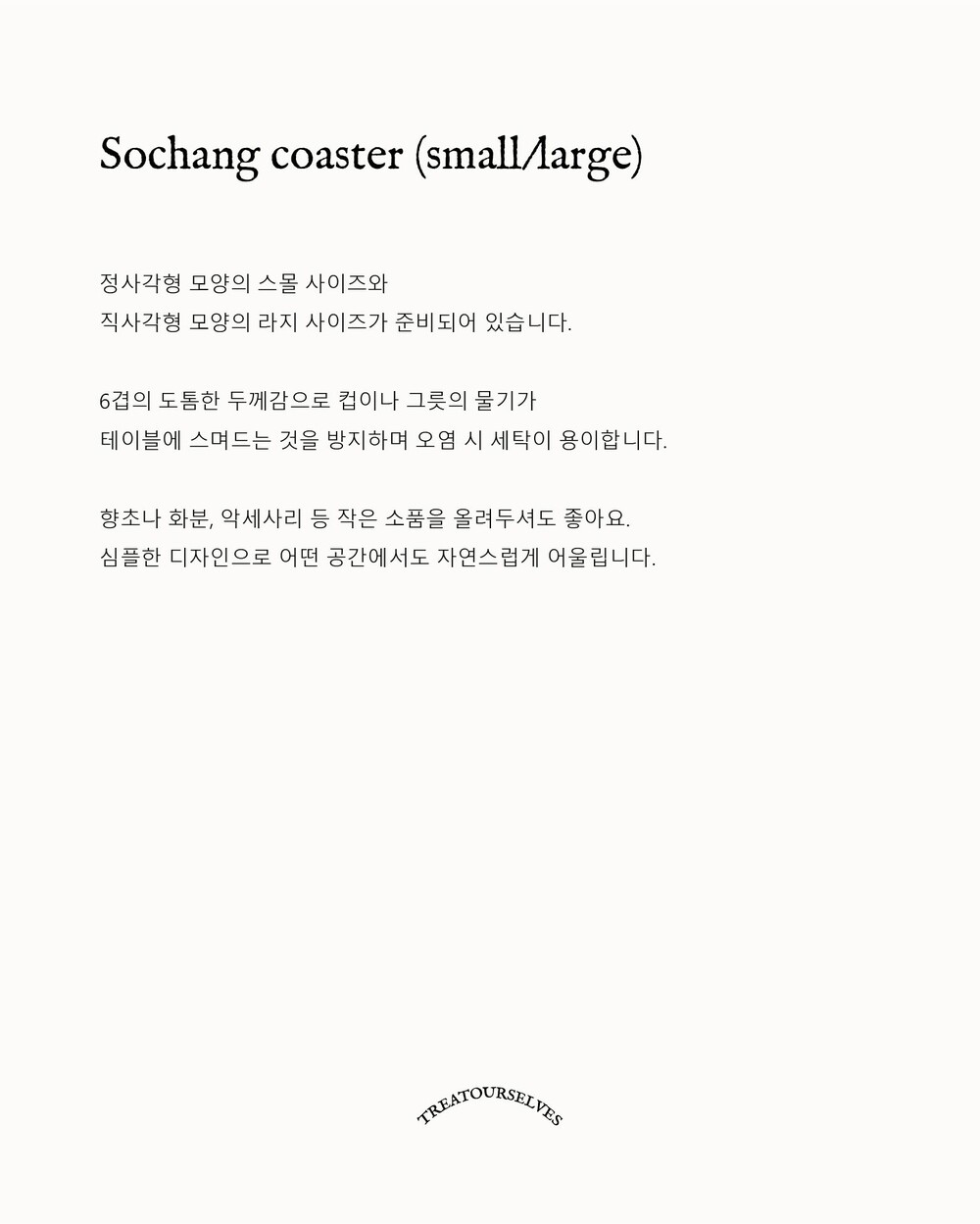 Sochang coaster (small/large)

정사각형 모양의 스몰 사이즈와
직사각형 모양의 라지 사이즈가 준비되어 있습니다.

6겹의 도톰한 두께감으로 컵이나 그릇의 물기가
테이블에 스며드는 것을 방지하며 오염 시 세탁이 용이합니다.

향초나 화분, 악세사리 등 작은 소품을 올려두셔도 좋아요.
심플한 디자인으로 어떤 공간에서도 자연스럽게 어울립니다.

TREATOURSELVES